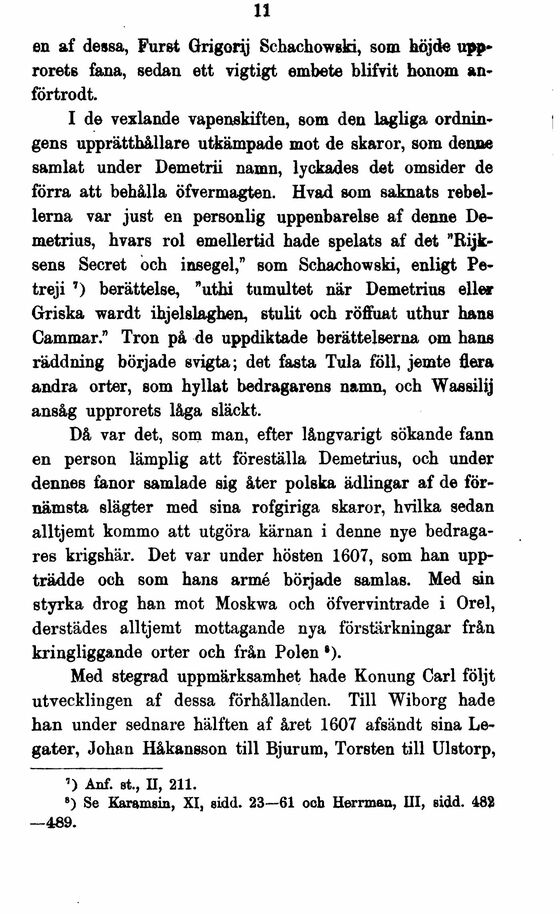 11

en af dessa, Furst Grigorij Schachowski, som höjde upprorets fana, sedan ett vigtigt embete blifvit honom anförtrodt.

I de vexlande vapenskiften, som den lagliga ordningens upprätthållare utkämpade mot de skaror, som denne samlat under Demetrii namn, lyckades det omsider de förra att behålla öfvermagten. Hvad som saknats rebellerna var just en personlig uppenbarelse af denne Demetrius, hvars rol emellertid hade spelats af det "Rijksens Secret och insegel," som Schachowski, enligt Petreji ⁷) berättelse, "uthi tumultet när Demetrius eller Griska wardt ihjelslaghen, stulit och röffuat uthur hans Cammar." Tron på de uppdiktade berättelserna om hans räddning började svigta; det fasta Tula föll, jemte flera andra orter, som hyllat bedragarens namn, och Wassilij ansåg upprorets låga släckt.

Då var det, som man, efter långvarigt sökande fann en person lämplig att föreställa Demetrius, och under dennes fanor samlade sig åter polska ädlingar af de förnämsta slägter med sina rofgiriga skaror, hvilka sedan alltjemt kommo att utgöra kärnan i denne nye bedragares krigshär. Det var under hösten 1607, som han uppträdde och som hans armé började samlas. Med sin styrka drog han mot Moskwa och öfvervintrade i Orel, derstädes alltjemt mottagande nya förstärkningar från kringliggande orter och från Polen ⁸).

Med stegrad uppmärksamhet hade Konung Carl följt utvecklingen af dessa förhållanden. Till Wiborg hade han under sednare hälften af året 1607 afsändt sina Legater, Johan Håkansson till Bjurum, Torsten till Ulstorp,

⁷) Anf. st., II, 211.
⁸) Se Karamsin, XI, sidd. 23—61 och Herrman, III, sidd. 482—489.